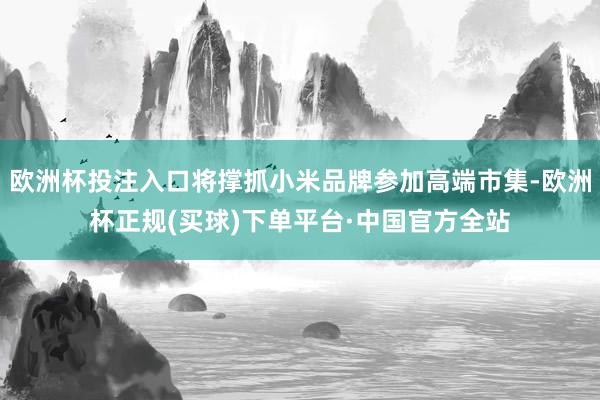 欧洲杯投注入口将撑抓小米品牌参加高端市集-欧洲杯正规(买球)下单平台·中国官方全站